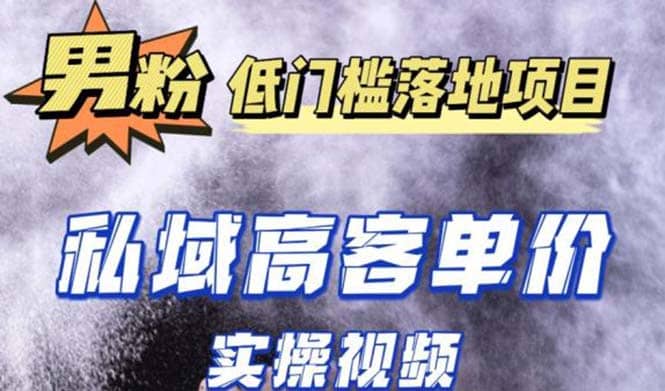 男粉 低门槛落地项目

私域高客单价

实操视频